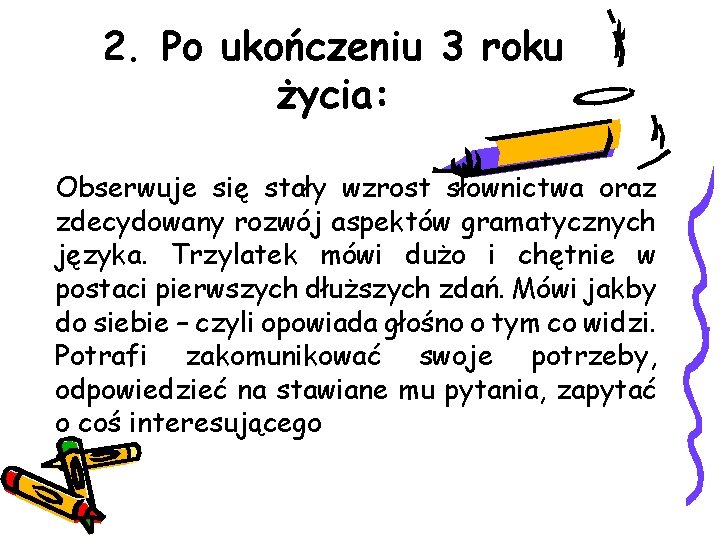 2. Po ukończeniu 3 roku życia:

Obserwuje się stały wzrost słownictwa oraz zdecydowany rozwój aspektów gramatycznych języka. Trzylatek mówi dużo i chętnie w postaci pierwszych dłuższych zdań. Mówi jakby do siebie – czyli opowiada głośno o tym co widzi. Potrafi zakomunikować swoje potrzeby, odpowiedzieć na stawiane mu pytania, zapytać o coś interesującego